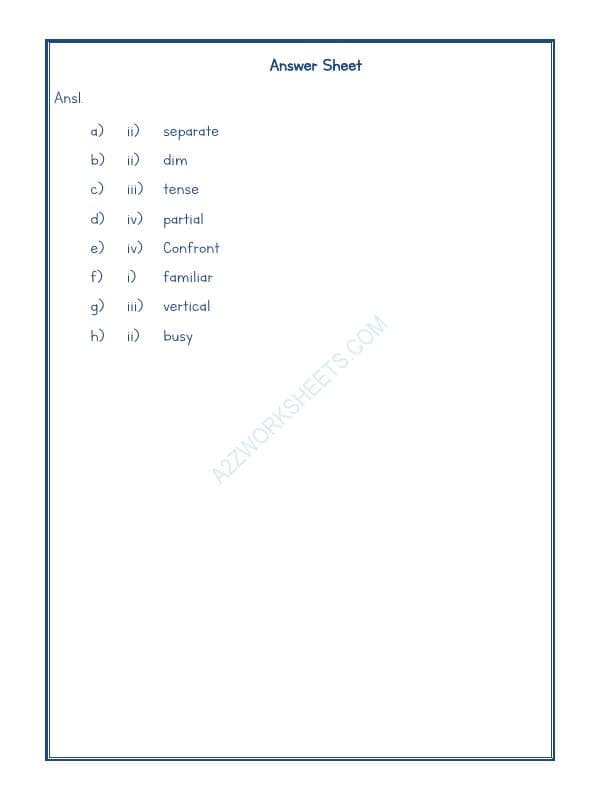 Answer Sheet

Ans1.

a) ii) separate
b) ii) dim
c) iii) tense
d) iv) partial
e) iv) Confront
f) i) familiar
g) iii) vertical
h) ii) busy

A2ZWORKSHEETS.COM